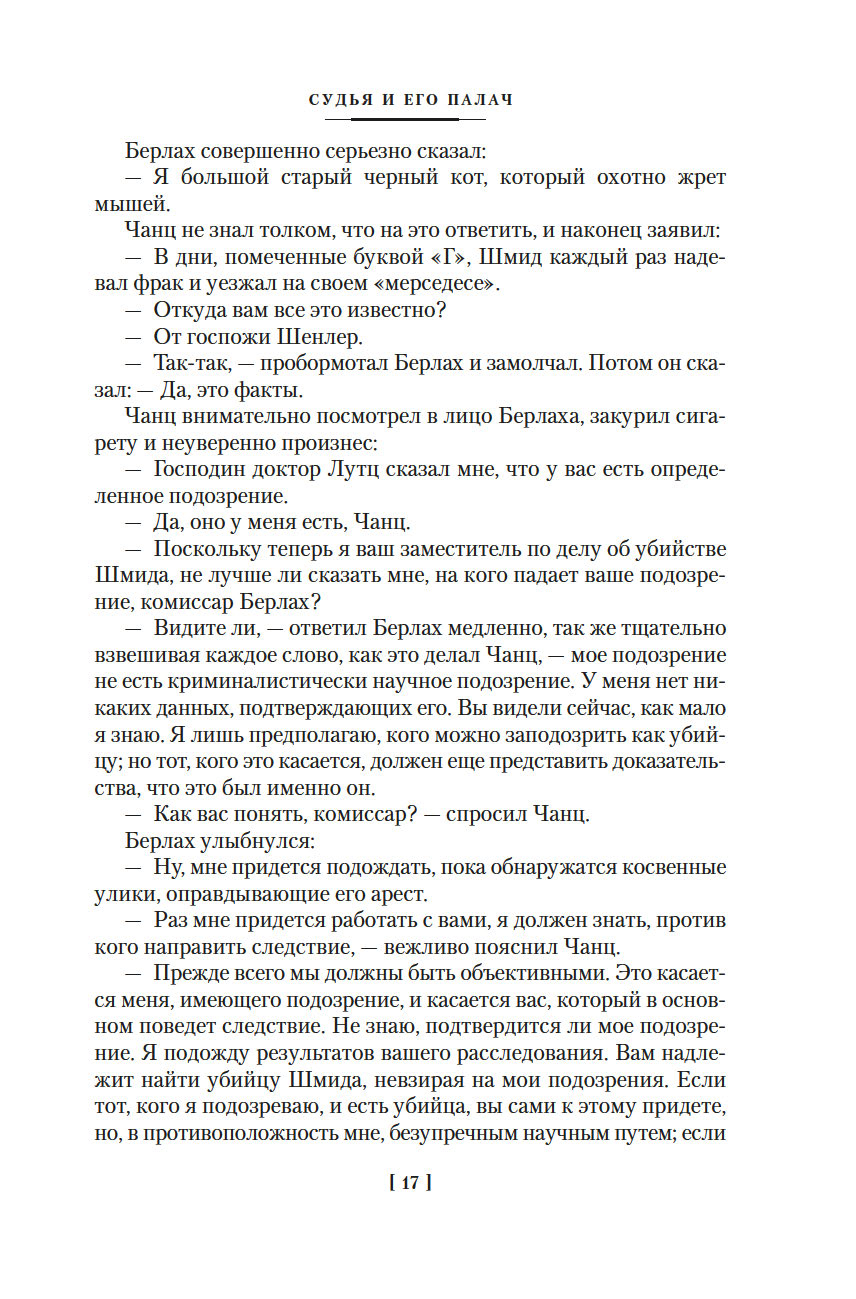 СУДЬЯ И ЕГО ПАЛАЧ

Берлах совершенно серьезно сказал:
— Я большой старый черный кот, который охотно жрет мышей.
Чанц не знал толком, что на это ответить, и наконец заявил:
— В дни, помеченные буквой «Г», Шмид каждый раз надевал фрак и уезжал на своем «мерседесе».
— Откуда вам все это известно?
— От госпожи Шенлер.
— Так-так, — пробормотал Берлах и замолчал. Потом он сказал: — Да, это факты.
Чанц внимательно посмотрел в лицо Берлаха, закурил сигарету и неуверенно произнес:
— Господин доктор Лутц сказал мне, что у вас есть определенное подозрение.
— Да, оно у меня есть, Чанц.
— Поскольку теперь я ваш заместитель по делу об убийстве Шмида, не лучше ли сказать мне, на кого падает ваше подозрение, комиссар Берлах?
— Видите ли, — ответил Берлах медленно, так же тщательно взвешивая каждое слово, как это делал Чанц, — мое подозрение не есть криминалистически научное подозрение. У меня нет никаких данных, подтверждающих его. Вы видели сейчас, как мало я знаю. Я лишь предполагаю, кого можно заподозрить как убийцу; но тот, кого это касается, должен еще представить доказательства, что это был именно он.
— Как вас понять, комиссар? — спросил Чанц.
Берлах улыбнулся:
— Ну, мне придется подождать, пока обнаружатся косвенные улики, оправдывающие его арест.
— Раз мне придется работать с вами, я должен знать, против кого направить следствие, — вежливо пояснил Чанц.
— Прежде всего мы должны быть объективными. Это касается меня, имеющего подозрение, и касается вас, который в основном поведет следствие. Не знаю, подтвердится ли мое подозрение. Я подожду результатов вашего расследования. Вам надлежит найти убийцу Шмида, невзирая на мои подозрения. Если тот, кого я подозреваю, и есть убийца, вы сами к этому придете, но, в противоположность мне, безупречным научным путем; если

[ 17 ]